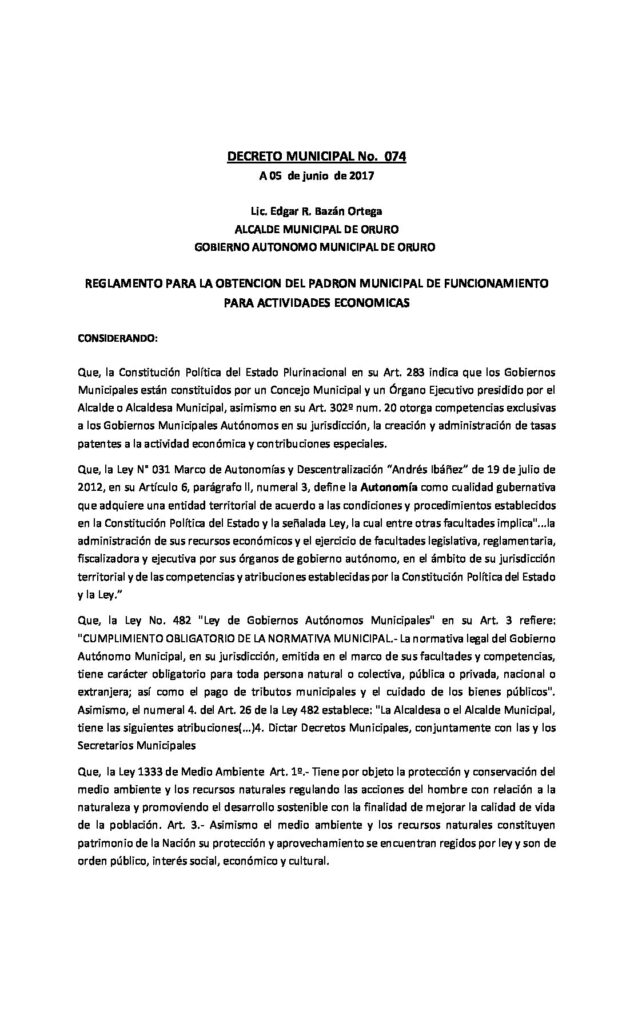 DECRETO MUNICIPAL No. 074
A 05 de junio de 2017

Lic. Edgar R. Bazán Ortega
ALCALDE MUNICIPAL DE ORURO
GOBIERNO AUTONOMO MUNICIPAL DE ORURO

REGLAMENTO PARA LA OBTENCION DEL PADRON MUNICIPAL DE FUNCIONAMIENTO PARA ACTIVIDADES ECONOMICAS

CONSIDERANDO:

Que, la Constitución Política del Estado Plurinacional en su Art. 283 indica que los Gobiernos Municipales están constituidos por un Concejo Municipal y un Órgano Ejecutivo presidido por el Alcalde o Alcaldesa Municipal, asimismo en su Art. 302º num. 20 otorga competencias exclusivas a los Gobiernos Municipales Autónomos en su jurisdicción, la creación y administración de tasas patentes a la actividad económica y contribuciones especiales.

Que, la Ley N° 031 Marco de Autonomías y Descentralización "Andrés Ibáñez" de 19 de julio de 2012, en su Artículo 6, parágrafo II, numeral 3, define la Autonomía como cualidad gubernativa que adquiere una entidad territorial de acuerdo a las condiciones y procedimientos establecidos en la Constitución Política del Estado y la señalada Ley, la cual entre otras facultades implica"...la administración de sus recursos económicos y el ejercicio de facultades legislativa, reglamentaria, fiscalizadora y ejecutiva por sus órganos de gobierno autónomo, en el ámbito de su jurisdicción territorial y de las competencias y atribuciones establecidas por la Constitución Política del Estado y la Ley."

Que, la Ley No. 482 "Ley de Gobiernos Autónomos Municipales" en su Art. 3 refiere: "CUMPLIMIENTO OBLIGATORIO DE LA NORMATIVA MUNICIPAL.- La normativa legal del Gobierno Autónomo Municipal, en su jurisdicción, emitida en el marco de sus facultades y competencias, tiene carácter obligatorio para toda persona natural o colectiva, pública o privada, nacional o extranjera; así como el pago de tributos municipales y el cuidado de los bienes públicos". Asimismo, el numeral 4. del Art. 26 de la Ley 482 establece: "La Alcaldesa o el Alcalde Municipal, tiene las siguientes atribuciones(...)4. Dictar Decretos Municipales, conjuntamente con las y los Secretarios Municipales

Que, la Ley 1333 de Medio Ambiente Art. 1º.- Tiene por objeto la protección y conservación del medio ambiente y los recursos naturales regulando las acciones del hombre con relación a la naturaleza y promoviendo el desarrollo sostenible con la finalidad de mejorar la calidad de vida de la población. Art. 3.- Asimismo el medio ambiente y los recursos naturales constituyen patrimonio de la Nación su protección y aprovechamiento se encuentran regidos por ley y son de orden público, interés social, económico y cultural.